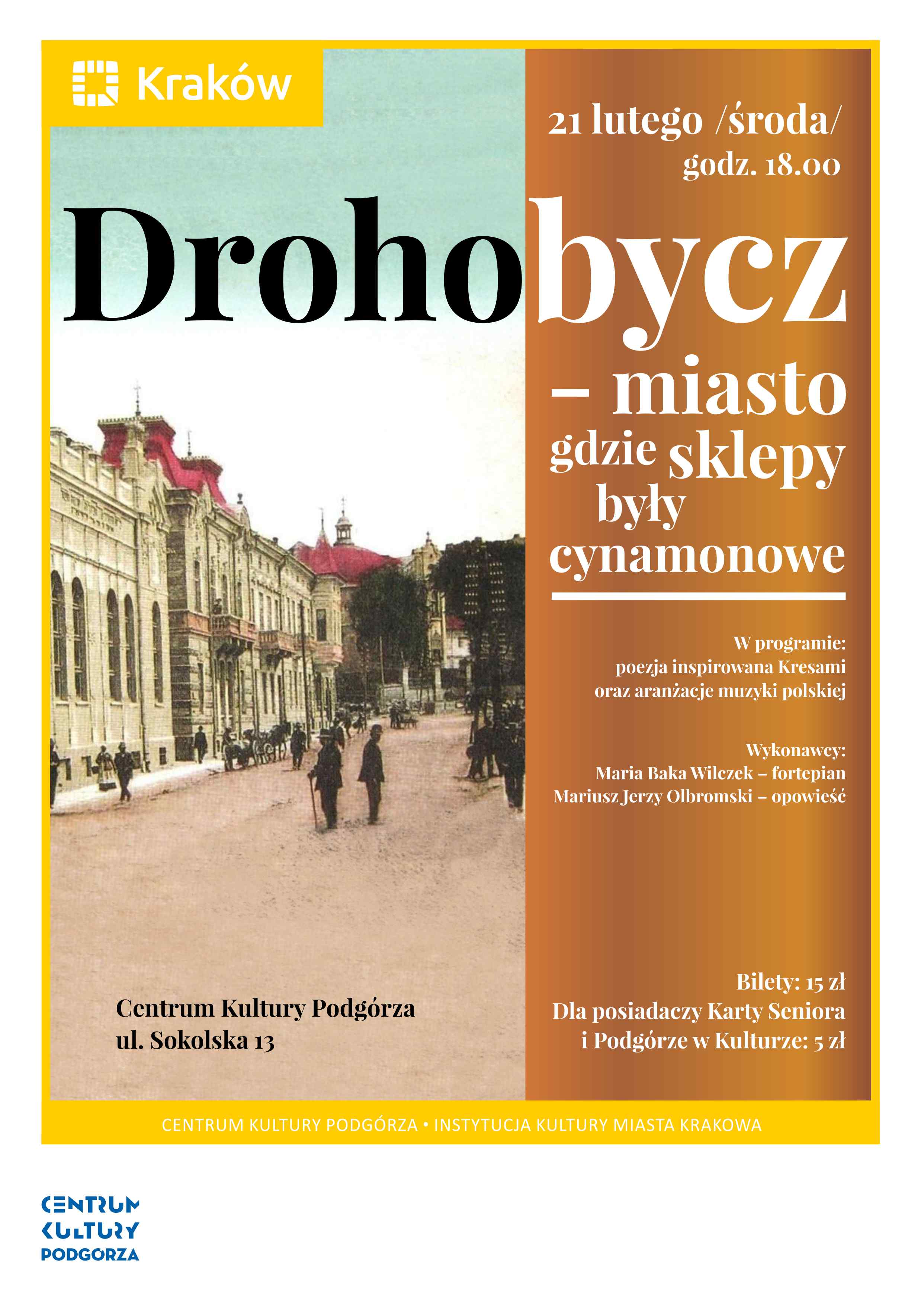 Kraków

21 lutego /środa/
godz. 18.00

Drohobycz

– miasto gdzie sklepy były cynamonowe

W programie:
poezja inspirowana Kresami
oraz aranżacje muzyki polskiej

Wykonawcy:
Maria Baka Wilczek – fortepian
Mariusz Jerzy Olbromski – opowieść

Centrum Kultury Podgórza
ul. Sokolska 13

Bilety: 15 zł
Dla posiadaczy Karty Seniora
i Podgórze w Kulturze: 5 zł

CENTRUM KULTURY PODGÓRZA • INSTYTUCJA KULTURY MIASTA KRAKOWA

CENTRUM
KULTURY
PODGORZA